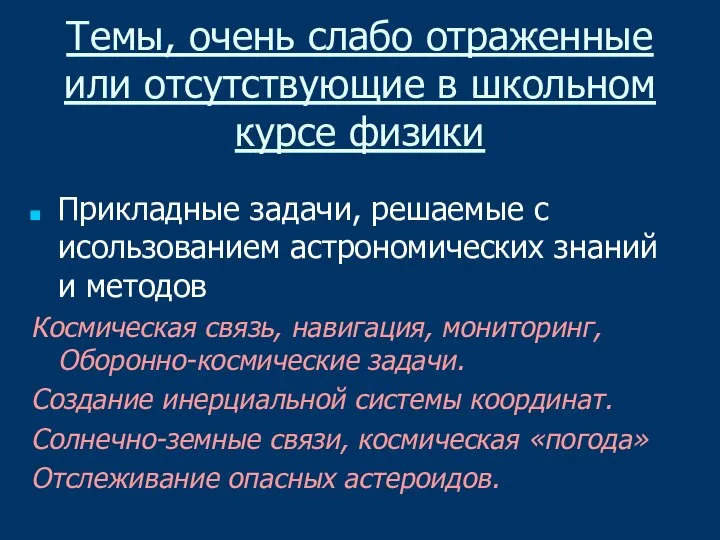 Темы, очень слабо отраженные или отсутствующие в школьном курсе физики

Прикладные задачи, решаемые с исользованием астрономических знаний и методов

Космическая связь, навигация, мониторинг, Оборонно-космические задачи.

Создание инерциальной системы координат.

Солнечно-земные связи, космическая «погода»

Отслеживание опасных астероидов.